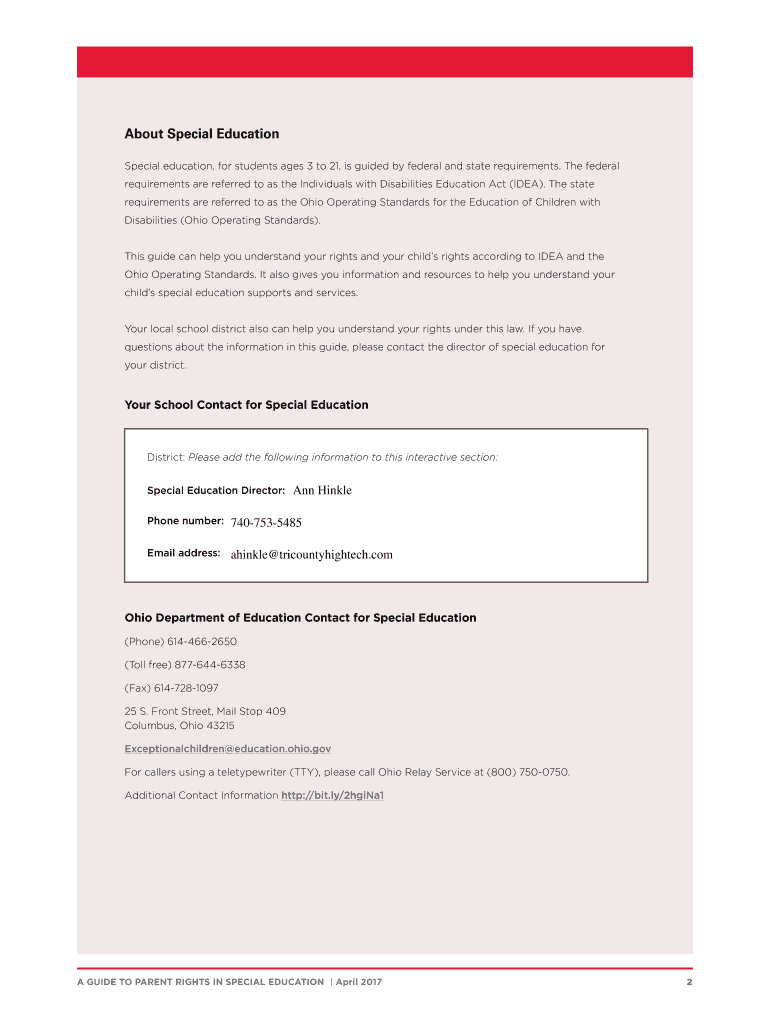 About Special Education

Special education, for students ages 3 to 21, is guided by federal and state requirements. The federal requirements are referred to as the Individuals with Disabilities Education Act (IDEA). The state requirements are referred to as the Ohio Operating Standards for the Education of Children with Disabilities (Ohio Operating Standards).

This guide can help you understand your rights and your child's rights according to IDEA and the Ohio Operating Standards. It also gives you information and resources to help you understand your child's special education supports and services.

Your local school district also can help you understand your rights under this law. If you have questions about the information in this guide, please contact the director of special education for your district.

Your School Contact for Special Education

District: Please add the following information to this interactive section:

Special Education Director: Ann Hinkle

Phone number: 740-753-5485

Email address: ahinkle@tricountyhightech.com

Ohio Department of Education Contact for Special Education

(Phone) 614-466-2650

(Toll free) 877-644-6338

(Fax) 614-728-1097

25 S. Front Street, Mail Stop 409
Columbus, Ohio 43215

Exceptionalchildren@education.ohio.gov

For callers using a teletypewriter (TTY), please call Ohio Relay Service at (800) 750-0750.

Additional Contact Information http://bit.ly/2hglNa1

A GUIDE TO PARENT RIGHTS IN SPECIAL EDUCATION | April 2017 2